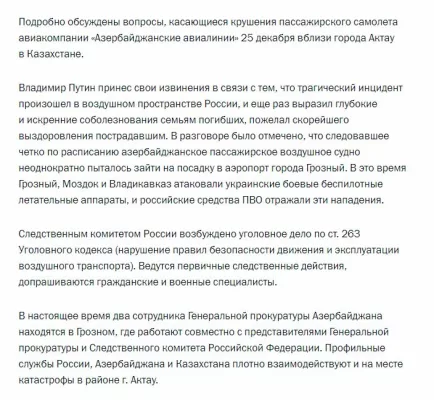 Подробно обсуждены вопросы, касающиеся крушения пассажирского самолета авиакомпании «Азербайджанские авиалинии» 25 декабря вблизи города Актау в Казахстане.

Владимир Путин принес свои извинения в связи с тем, что трагический инцидент произошел в воздушном пространстве России, и еще раз выразил глубокие и искренние соболезнования семьям погибших, пожелал скорейшего выздоровления пострадавшим. В разговоре было отмечено, что следовавшее четко по расписанию азербайджанское пассажирское воздушное судно неоднократно пыталось зайти на посадку в аэропорт города Грозный. В это время Грозный, Моздок и Владикавказ атаковали украинские боевые беспилотные летательные аппараты, и российские средства ПВО отражали эти нападения.

Следственным комитетом России возбуждено уголовное дело по ст. 263 Уголовного кодекса (нарушение правил безопасности движения и эксплуатации воздушного транспорта). Ведутся первичные следственные действия, допрашиваются гражданские и военные специалисты.

В настоящее время два сотрудника Генеральной прокуратуры Азербайджана находятся в Грозном, где работают совместно с представителями Генеральной прокуратуры и Следственного комитета Российской Федерации. Профильные службы России, Азербайджана и Казахстана плотно взаимодействуют и на месте катастрофы в районе г. Актау.